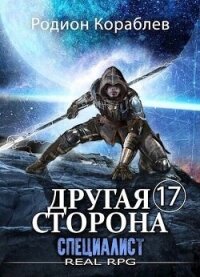 Родион Кораблев

ДРУГАЯ 17
СТОРОНА

СПЕЦИАЛИСТ

REAL RPG